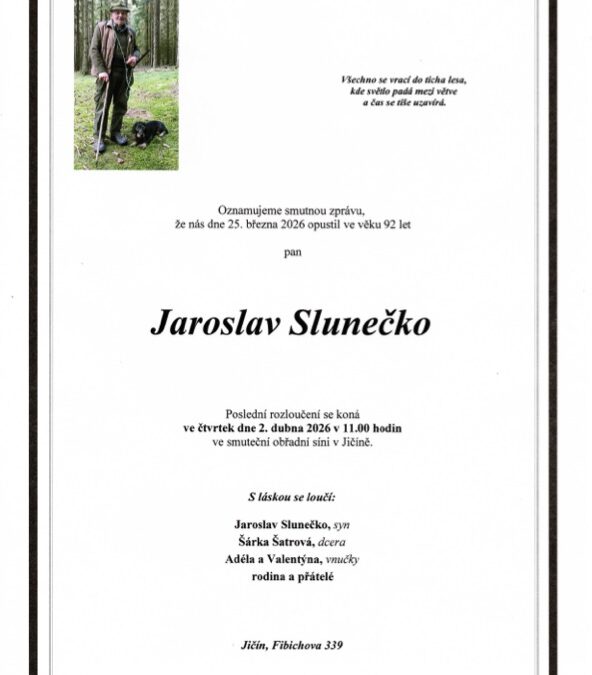 Všechno se vrací do ticha lesa,
kde světlo padá mezi větve
a čas se tiše uzavírá.

Oznamujeme smutnou zprávu,
že nás dne 25. března 2026 opustil ve věku 92 let

pan

Jaroslav Slunečko

Poslední rozloučení se koná
ve čtvrtek dne 2. dubna 2026 v 11.00 hodin
ve smuteční obřadní síni v Jičíně.

S láskou se loučí:

Jaroslav Slunečko, syn
Šárka Šatrová, dcera
Adéla a Valentýna, vnučky
rodina a přátelé

Jičín, Fibichova 339